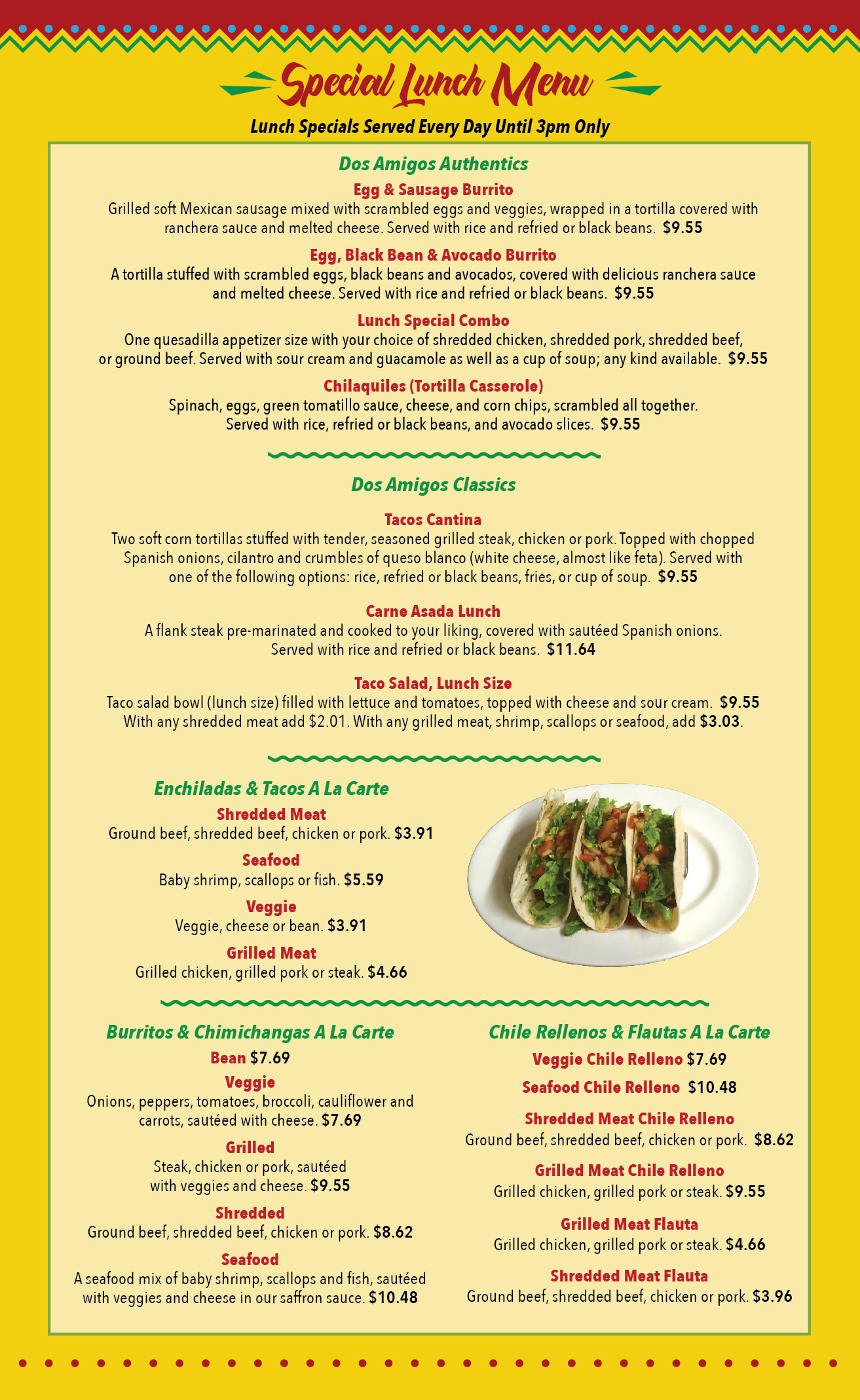 Special Lunch Menu

Lunch Specials Served Every Day Until 3pm Only

Dos Amigos Authentics

Egg & Sausage Burrito
Grilled soft Mexican sausage mixed with scrambled eggs and veggies, wrapped in a tortilla covered with ranchera sauce and melted cheese. Served with rice and refried or black beans. $9.55

Egg, Black Bean & Avocado Burrito
A tortilla stuffed with scrambled eggs, black beans and avocados, covered with delicious ranchera sauce and melted cheese. Served with rice and refried or black beans. $9.55

Lunch Special Combo
One quesadilla appetizer size with your choice of shredded chicken, shredded pork, shredded beef, or ground beef. Served with sour cream and guacamole as well as a cup of soup; any kind available. $9.55

Chilaquiles (Tortilla Casserole)
Spinach, eggs, green tomatillo sauce, cheese, and corn chips, scrambled all together. Served with rice, refried or black beans, and avocado slices. $9.55

Dos Amigos Classics

Tacos Cantina
Two soft corn tortillas stuffed with tender, seasoned grilled steak, chicken or pork. Topped with chopped Spanish onions, cilantro and crumbles of queso blanco (white cheese, almost like feta). Served with one of the following options: rice, refried or black beans, fries, or cup of soup. $9.55

Carne Asada Lunch
A flank steak pre-marinated and cooked to your liking, covered with sautéed Spanish onions. Served with rice and refried or black beans. $11.64

Taco Salad, Lunch Size
Taco salad bowl (lunch size) filled with lettuce and tomatoes, topped with cheese and sour cream. $9.55
With any shredded meat add $2.01. With any grilled meat, shrimp, scallops or seafood, add $3.03.

Enchiladas & Tacos A La Carte

Shredded Meat
Ground beef, shredded beef, chicken or pork. $3.91

Seafood
Baby shrimp, scallops or fish. $5.59

Veggie
Veggie, cheese or bean. $3.91

Grilled Meat
Grilled chicken, grilled pork or steak. $4.66

Burritos & Chimichangas A La Carte

Bean $7.69

Veggie
Onions, peppers, tomatoes, broccoli, cauliflower and carrots, sautéed with cheese. $7.69

Grilled
Steak, chicken or pork, sautéed with veggies and cheese. $9.55

Shredded
Ground beef, shredded beef, chicken or pork. $8.62

Seafood
A seafood mix of baby shrimp, scallops and fish, sautéed with veggies and cheese in our saffron sauce. $10.48

Chile Rellenos & Flautas A La Carte

Veggie Chile Relleno $7.69

Seafood Chile Relleno $10.48

Shredded Meat Chile Relleno
Ground beef, shredded beef, chicken or pork. $8.62

Grilled Meat Chile Relleno
Grilled chicken, grilled pork or steak. $9.55

Grilled Meat Flauta
Grilled chicken, grilled pork or steak. $4.66

Shredded Meat Flauta
Ground beef, shredded beef, chicken or pork. $3.96